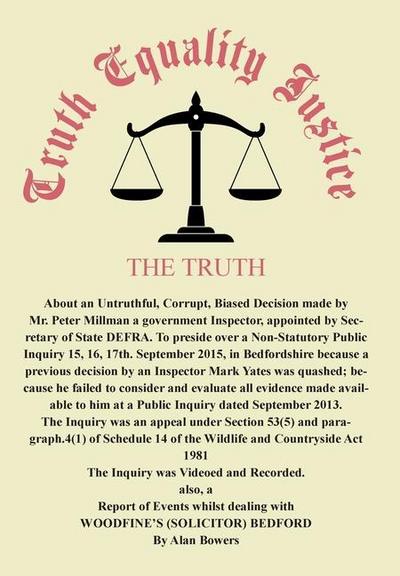 Truth Equality Justice

THE TRUTH

About an Untruthful, Corrupt, Biased Decision made by Mr. Peter Millman a government Inspector, appointed by Secretary of State DEFRA. To preside over a Non-Statutory Public Inquiry 15, 16, 17th. September 2015, in Bedfordshire because a previous decision by an Inspector Mark Yates was quashed; because he failed to consider and evaluate all evidence made available to him at a Public Inquiry dated September 2013.
The Inquiry was an appeal under Section 53(5) and paragraph.4(1) of Schedule 14 of the Wildlife and Countryside Act 1981
The Inquiry was Videoed and Recorded.
also, a
Report of Events whilst dealing with
WOODFINE'S (SOLICITOR) BEDFORD
By Alan Bowers